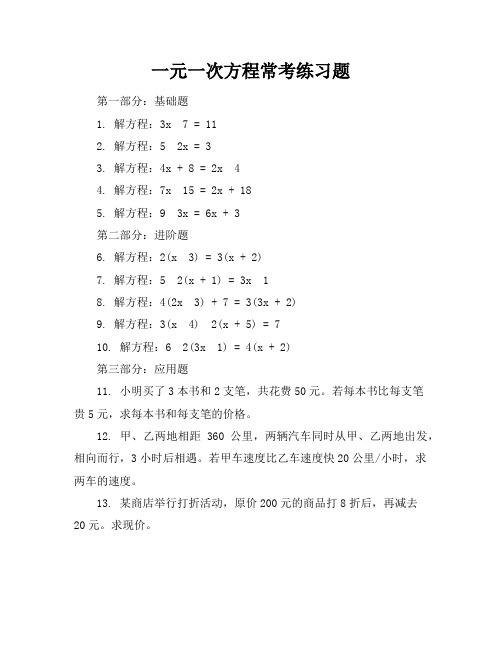 一元一次方程常考练习题

第一部分：基础题

1. 解方程：$3x \quad 7 = 11$

2. 解方程：$5 \quad 2x = 3$

3. 解方程：$4x + 8 = 2x \quad 4$

4. 解方程：$7x \quad 15 = 2x + 18$

5. 解方程：$9 \quad 3x = 6x + 3$

第二部分：进阶题

6. 解方程：$2(x \quad 3) = 3(x + 2)$

7. 解方程：$5 \quad 2(x + 1) = 3x \quad 1$

8. 解方程：$4(2x \quad 3) + 7 = 3(3x + 2)$

9. 解方程：$3(x \quad 4) \quad 2(x + 5) = 7$

10. 解方程：$6 \quad 2(3x \quad 1) = 4(x + 2)$

第三部分：应用题

11. 小明买了 3 本书和 2 支笔，共花费 50 元。若每本书比每支笔贵 5 元，求每本书和每支笔的价格。

12. 甲、乙两地相距 360 公里，两辆汽车同时从甲、乙两地出发，相向而行，3 小时后相遇。若甲车速度比乙车速度快 20 公里/小时，求两车的速度。

13. 某商店举行打折活动，原价 200 元的商品打 8 折后，再减去 20 元。求现价。